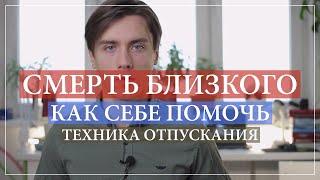 СМЕРТЬ БЛИЗКОГО
КАК СЕБЕ ПОМОЧЬ
ТЕХНИКА ОТПУСКАНИЯ